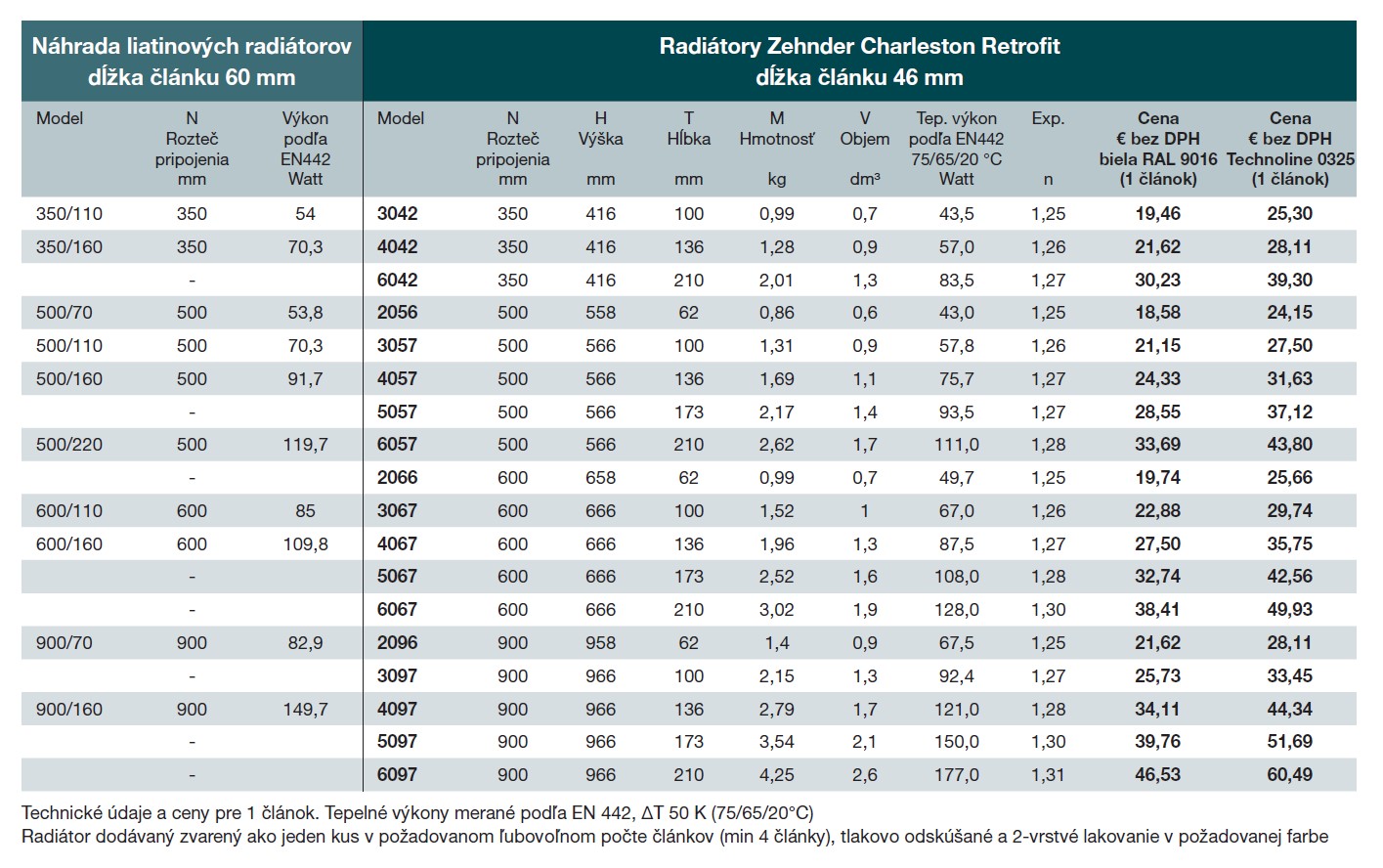 | Náhrada liatinových radiátorov dĺžka článku 60 mm | | | Radiátory Zehnder Charleston Retrofit dĺžka článku 46 mm | | | | | | | | | |
|---|---|---|---|---|---|---|---|---|---|---|---|---|
| Model | N Rozteč pripojenia mm | Výkon podľa EN442 Watt | Model | N Rozteč pripojenia mm | H Výška mm | T Hĺbka mm | M Hmotnosť kg | V Objem dm³ | Tep. výkon podľa EN442 75/65/20 °C Watt | Exp. n | Cena € bez DPH biela RAL 9016 (1 článok) | Cena € bez DPH Technoline 0325 (1 článok) |
| 350/110 | 350 | 54 | 3042 | 350 | 416 | 100 | 0,99 | 0,7 | 43,5 | 1,25 | 19,46 | 25,30 |
| 350/160 | 350 | 70,3 | 4042 | 350 | 416 | 136 | 1,28 | 0,9 | 57,0 | 1,26 | 21,62 | 28,11 |
| | - | | 6042 | 350 | 416 | 210 | 2,01 | 1,3 | 83,5 | 1,27 | 30,23 | 39,30 |
| 500/70 | 500 | 53,8 | 2056 | 500 | 558 | 62 | 0,86 | 0,6 | 43,0 | 1,25 | 18,58 | 24,15 |
| 500/110 | 500 | 70,3 | 3057 | 500 | 566 | 100 | 1,31 | 0,9 | 57,8 | 1,26 | 21,15 | 27,50 |
| 500/160 | 500 | 91,7 | 4057 | 500 | 566 | 136 | 1,69 | 1,1 | 75,7 | 1,27 | 24,33 | 31,63 |
| | - | | 5057 | 500 | 566 | 173 | 2,17 | 1,4 | 93,5 | 1,27 | 28,55 | 37,12 |
| 500/220 | 500 | 119,7 | 6057 | 500 | 566 | 210 | 2,62 | 1,7 | 111,0 | 1,28 | 33,69 | 43,80 |
| | - | | 2066 | 600 | 658 | 62 | 0,99 | 0,7 | 49,7 | 1,25 | 19,74 | 25,66 |
| 600/110 | 600 | 85 | 3067 | 600 | 666 | 100 | 1,52 | 1 | 67,0 | 1,26 | 22,88 | 29,74 |
| 600/160 | 600 | 109,8 | 4067 | 600 | 666 | 136 | 1,96 | 1,3 | 87,5 | 1,27 | 27,50 | 35,75 |
| | - | | 5067 | 600 | 666 | 173 | 2,52 | 1,6 | 108,0 | 1,28 | 32,74 | 42,56 |
| | - | | 6067 | 600 | 666 | 210 | 3,02 | 1,9 | 128,0 | 1,30 | 38,41 | 49,93 |
| 900/70 | 900 | 82,9 | 2096 | 900 | 958 | 62 | 1,4 | 0,9 | 67,5 | 1,25 | 21,62 | 28,11 |
| | - | | 3097 | 900 | 966 | 100 | 2,15 | 1,3 | 92,4 | 1,27 | 25,73 | 33,45 |
| 900/160 | 900 | 149,7 | 4097 | 900 | 966 | 136 | 2,79 | 1,7 | 121,0 | 1,28 | 34,11 | 44,34 |
| | - | | 5097 | 900 | 966 | 173 | 3,54 | 2,1 | 150,0 | 1,30 | 39,76 | 51,69 |
| | - | | 6097 | 900 | 966 | 210 | 4,25 | 2,6 | 177,0 | 1,31 | 46,53 | 60,49 |

Technické údaje a ceny pre 1 článok. Tepelné výkony merané podľa EN 442, ΔT 50 K (75/65/20°C)
Radiátor dodávaný zvarený ako jeden kus v požadovanom ľubovoľnom počte článkov (min 4 články), tlakovo odskúšané a 2-vrstvé lakovanie v požadovanej farbe